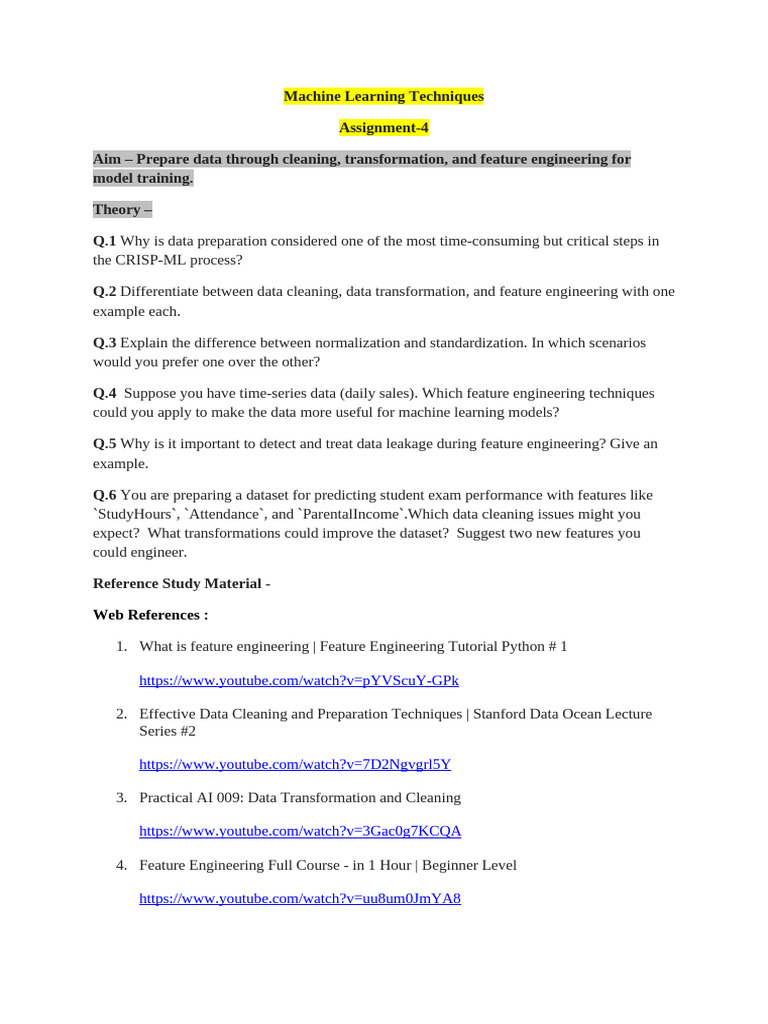 Machine Learning Techniques

Assignment-4

Aim – Prepare data through cleaning, transformation, and feature engineering for model training.

Theory –

Q.1 Why is data preparation considered one of the most time-consuming but critical steps in the CRISP-ML process?

Q.2 Differentiate between data cleaning, data transformation, and feature engineering with one example each.

Q.3 Explain the difference between normalization and standardization. In which scenarios would you prefer one over the other?

Q.4 Suppose you have time-series data (daily sales). Which feature engineering techniques could you apply to make the data more useful for machine learning models?

Q.5 Why is it important to detect and treat data leakage during feature engineering? Give an example.

Q.6 You are preparing a dataset for predicting student exam performance with features like `StudyHours`, `Attendance`, and `ParentalIncome`.Which data cleaning issues might you expect? What transformations could improve the dataset? Suggest two new features you could engineer.

Reference Study Material -

Web References :

1. What is feature engineering | Feature Engineering Tutorial Python # 1

https://www.youtube.com/watch?v=pYVScuY-GPk

2. Effective Data Cleaning and Preparation Techniques | Stanford Data Ocean Lecture Series #2

https://www.youtube.com/watch?v=7D2Ngvgrl5Y

3. Practical AI 009: Data Transformation and Cleaning

https://www.youtube.com/watch?v=3Gac0g7KCQA

4. Feature Engineering Full Course - in 1 Hour | Beginner Level

https://www.youtube.com/watch?v=uu8um0JmYA8